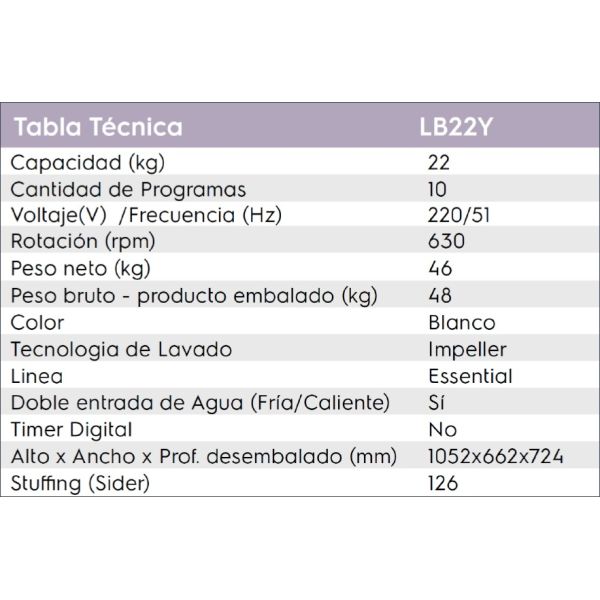 | Tabla Técnica | LB22Y |
|---|---|
| Capacidad (kg) | 22 |
| Cantidad de Programas | 10 |
| Voltaje(V) /Frecuencia (Hz) | 220/51 |
| Rotación (rpm) | 630 |
| Peso neto (kg) | 46 |
| Peso bruto - producto embalado (kg) | 48 |
| Color | Blanco |
| Tecnologia de Lavado | Impeller |
| Linea | Essential |
| Doble entrada de Agua (Fría/Caliente) | Sí |
| Timer Digital | No |
| Alto x Ancho x Prof. desembalado (mm) | 1052x662x724 |
| Stuffing (Sider) | 126 |